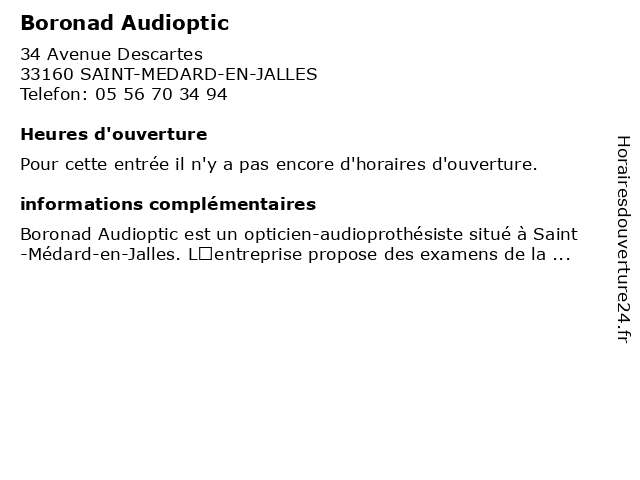 Boronad Audioptic

34 Avenue Descartes
33160 SAINT-MEDARD-EN-JALLES
Telefon: 05 56 70 34 94

Heures d'ouverture

Pour cette entrée il n'y a pas encore d'horaires d'ouverture.

informations complémentaires

Boronad Audioptic est un opticien-audioprothésiste situé à Saint-Médard-en-Jalles. L□entreprise propose des examens de la ...

Horairesdouverture24.fr